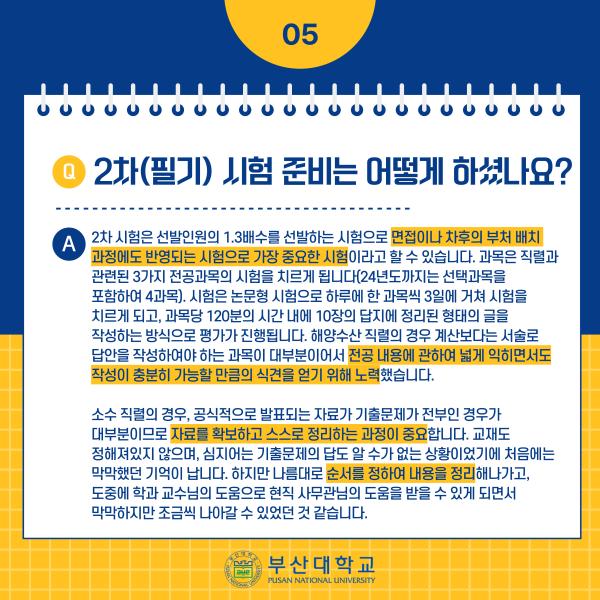 05

Q 2차(필기) 시험 준비는 어떻게 하셨나요?

A 2차 시험은 선발인원의 1.3배수를 선발하는 시험으로 면접이나 차후의 부처 배치 과정에도 반영되는 시험으로 가장 중요한 시험이라고 할 수 있습니다. 과목은 직렬과 관련된 3가지 전공과목의 시험을 치르게 됩니다(24년도까지는 선택과목을 포함하여 4과목). 시험은 논문형 시험으로 하루에 한 과목씩 3일에 거쳐 시험을 치르게 되고, 과목당 120분의 시간 내에 10장의 답지에 정리된 형태의 글을 작성하는 방식으로 평가가 진행됩니다. 해양수산 직렬의 경우 계산보다는 서술로 답안을 작성하여야 하는 과목이 대부분이어서 전공 내용에 관하여 넓게 익히면서도 작성이 충분히 가능할 만큼의 식견을 얻기 위해 노력했습니다.

소수 직렬의 경우, 공식적으로 발표되는 자료가 기출문제가 전부인 경우가 대부분이므로 자료를 확보하고 스스로 정리하는 과정이 중요합니다. 교재도 정해져있지 않으며, 심지어는 기출문제의 답도 알 수가 없는 상황이었기에 처음에는 막막했던 기억이 납니다. 하지만 나름대로 순서를 정하여 내용을 정리해나가고, 도중에 학과 교수님의 도움으로 현직 사무관님의 도움을 받을 수 있게 되면서 막막하지만 조금씩 나아갈 수 있었던 것 같습니다.

부산대학교
PUSAN NATIONAL UNIVERSITY